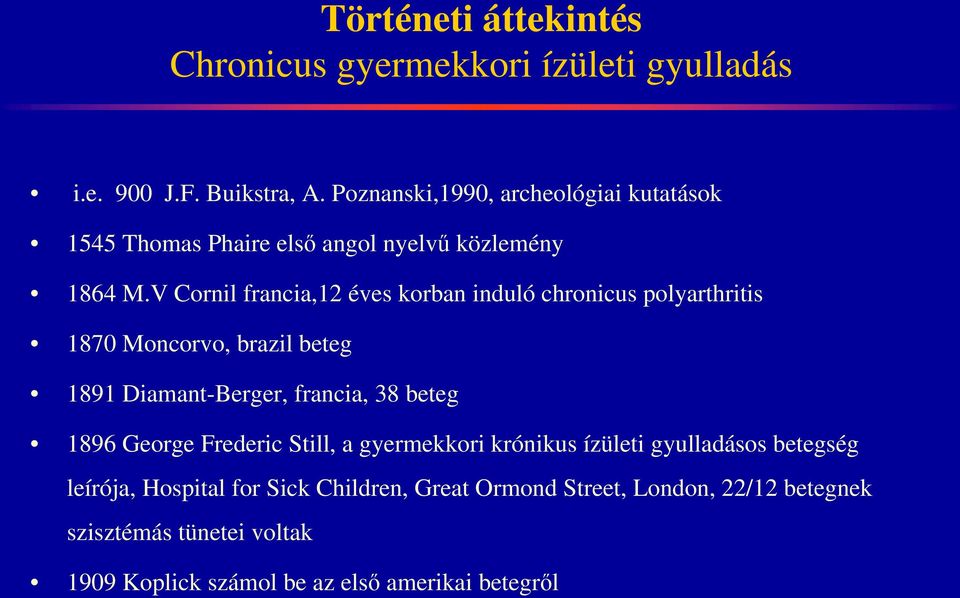 Történeti áttekintés
Chronicus gyermekkori ízületi gyulladás

• i.e. 900 J.F. Buikstra, A. Poznanski,1990, archeológiai kutatások

• 1545 Thomas Phaire első angol nyelvű közlemény

• 1864 M.V Cornil francia,12 éves korban induló chronicus polyarthritis

• 1870 Moncorvo, brazil beteg

• 1891 Diamant-Berger, francia, 38 beteg

• 1896 George Frederic Still, a gyermekkori krónikus ízületi gyulladásos betegség leírója, Hospital for Sick Children, Great Ormond Street, London, 22/12 betegnek szisztémás tünetei voltak

• 1909 Koplick számol be az első amerikai betegről